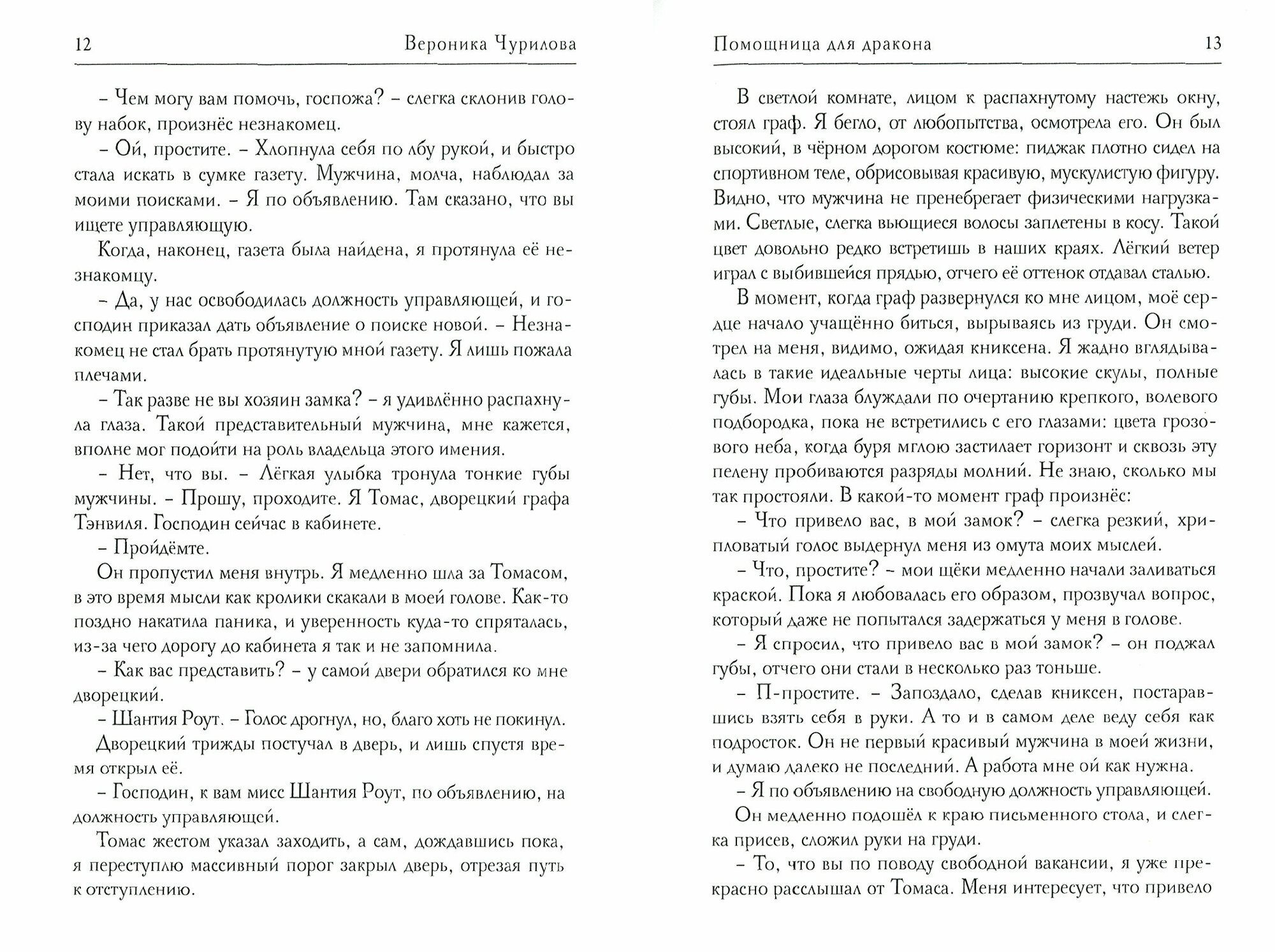 12 Вероника Чурилова

– Чем могу вам помочь, госпожа? – слегка склонив голову набок, произнёс незнакомец.

– Ой, простите. – Хлопнула себя по лбу рукой, и быстро стала искать в сумке газету. Мужчина, молча, наблюдал за моими поисками. – Я по объявлению. Там сказано, что вы ищете управляющую.

Когда, наконец, газета была найдена, я протянула её незнакомцу.

– Да, у нас освободилась должность управляющей, и господин приказал дать объявление о поиске новой. – Незнакомец не стал брать протянутую мной газету. Я лишь пожала плечами.

– Так разве не вы хозяин замка? – я удивлённо распахнула глаза. Такой представительный мужчина, мне кажется, вполне мог подойти на роль владельца этого имения.

– Нет, что вы. – Лёгкая улыбка тронула тонкие губы мужчины. – Прошу, проходите. Я Томас, дворецкий графа Тэнвиля. Господин сейчас в кабинете.

– Пройдёмте.

Он пропустил меня внутрь. Я медленно шла за Томасом, в это время мысли как кролики скакали в моей голове. Как-то поздно накатила паника, и уверенность куда-то спряталась, из-за чего дорогу до кабинета я так и не запомнила.

– Как вас представить? – у самой двери обратился ко мне дворецкий.

– Шантия Роут. – Голос дрогнул, но, благо хоть не покинул.

Дворецкий трижды постучал в дверь, и лишь спустя время открыл её.

– Господин, к вам мисс Шантия Роут, по объявлению, на должность управляющей.

Томас жестом указал заходить, а сам, дождавшись пока, я переступлю массивный порог закрыл дверь, отрезая путь к отступлению.

Помощница для дракона 13

В светлой комнате, лицом к распахнутому настежь окну, стоял граф. Я бегло, от любопытства, осмотрела его. Он был высокий, в чёрном дорогом костюме: пиджак плотно сидел на спортивном теле, обрисовывая красивую, мускулистую фигуру. Видно, что мужчина не пренебрегает физическими нагрузками. Светлые, слегка вьющиеся волосы заплетены в косу. Такой цвет довольно редко встретишь в наших краях. Лёгкий ветер играл с выбившейся прядью, отчего её оттенок отдавал сталью.

В момент, когда граф развернулся ко мне лицом, моё сердце начало учащённо биться, вырываясь из груди. Он смотрел на меня, видимо, ожидая книксена. Я жадно вглядывалась в такие идеальные черты лица: высокие скулы, полные губы. Мои глаза блуждали по очертанию крепкого, волевого подбородка, пока не встретились с его глазами: цвета грозового неба, когда буря мглою застилает горизонт и сквозь эту пелену пробиваются разряды молний. Не знаю, сколько мы так простояли. В какой-то момент граф произнёс:

– Что привело вас, в мой замок? – слегка резкий, хрипловатый голос выдернул меня из омута моих мыслей.

– Что, простите? – мои щёки медленно начали заливаться краской. Пока я любовалась его образом, прозвучал вопрос, который даже не попытался задержаться у меня в голове.

– Я спросил, что привело вас в мой замок? – он поджал губы, отчего они стали в несколько раз тоньше.

– П-простите. – Запоздало, сделав книксен, постаравшись взять себя в руки. А то и в самом деле веду себя как подросток. Он не первый красивый мужчина в моей жизни, и думаю далеко не последний. А работа мне ой как нужна.

– Я по объявлению на свободную должность управляющей.

Он медленно подошёл к краю письменного стола, и слегка присев, сложил руки на груди.

– То, что вы по поводу свободной вакансии, я уже прекрасно расслышал от Томаса. Меня интересует, что привело